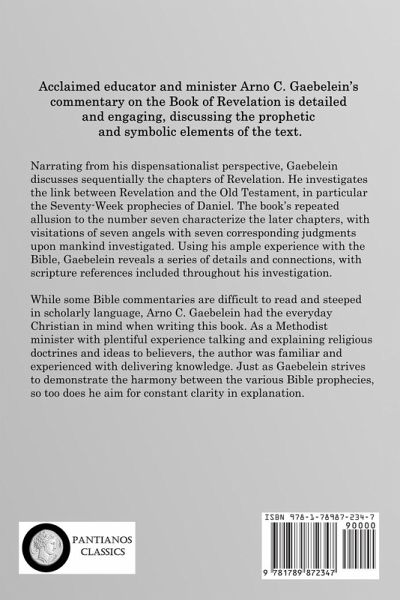 Acclaimed educator and minister Arno C. Gaebelein's commentary on the Book of Revelation is detailed and engaging, discussing the prophetic and symbolic elements of the text.

Narrating from his dispensationalist perspective, Gaebelein discusses sequentially the chapters of Revelation. He investigates the link between Revelation and the Old Testament, in particular the Seventy-Week prophecies of Daniel. The book's repeated allusion to the number seven characterize the later chapters, with visitations of seven angels with seven corresponding judgments upon mankind investigated. Using his ample experience with the Bible, Gaebelein reveals a series of details and connections, with scripture references included throughout his investigation.

While some Bible commentaries are difficult to read and steeped in scholarly language, Arno C. Gaebelein had the everyday Christian in mind when writing this book. As a Methodist minister with plentiful experience talking and explaining religious doctrines and ideas to believers, the author was familiar and experienced with delivering knowledge. Just as Gaebelein strives to demonstrate the harmony between the various Bible prophecies, so too does he aim for constant clarity in explanation.

PANTIANOS CLASSICS

ISBN 978-1-78987-234-7
90000
9 781789 872347